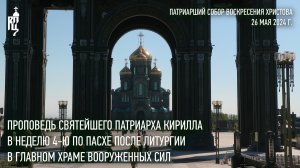 ПАТРИАРШИЙ СОБОР ВОСКРЕСЕНИЯ ХРИСТОВА
26 МАЯ 2024 Г.

ПРОПОВЕДЬ СВЯТЕЙШЕГО ПАТРИАРХА КИРИЛЛА В НЕДЕЛЮ 4-Ю ПО ПАСХЕ ПОСЛЕ ЛИТУРГИИ В ГЛАВНОМ ХРАМЕ ВООРУЖЕННЫХ СИЛ